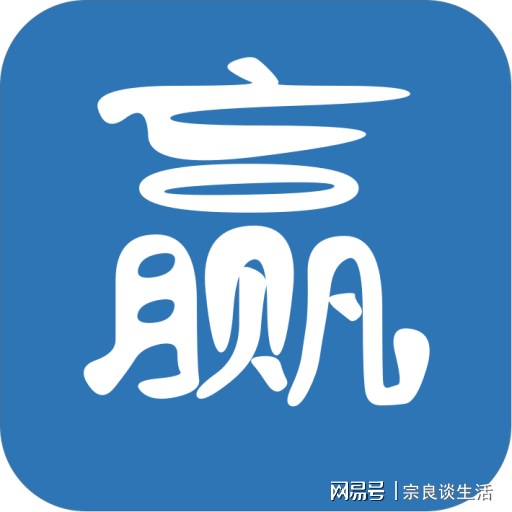 赢

网易号 | 宗良谈生活